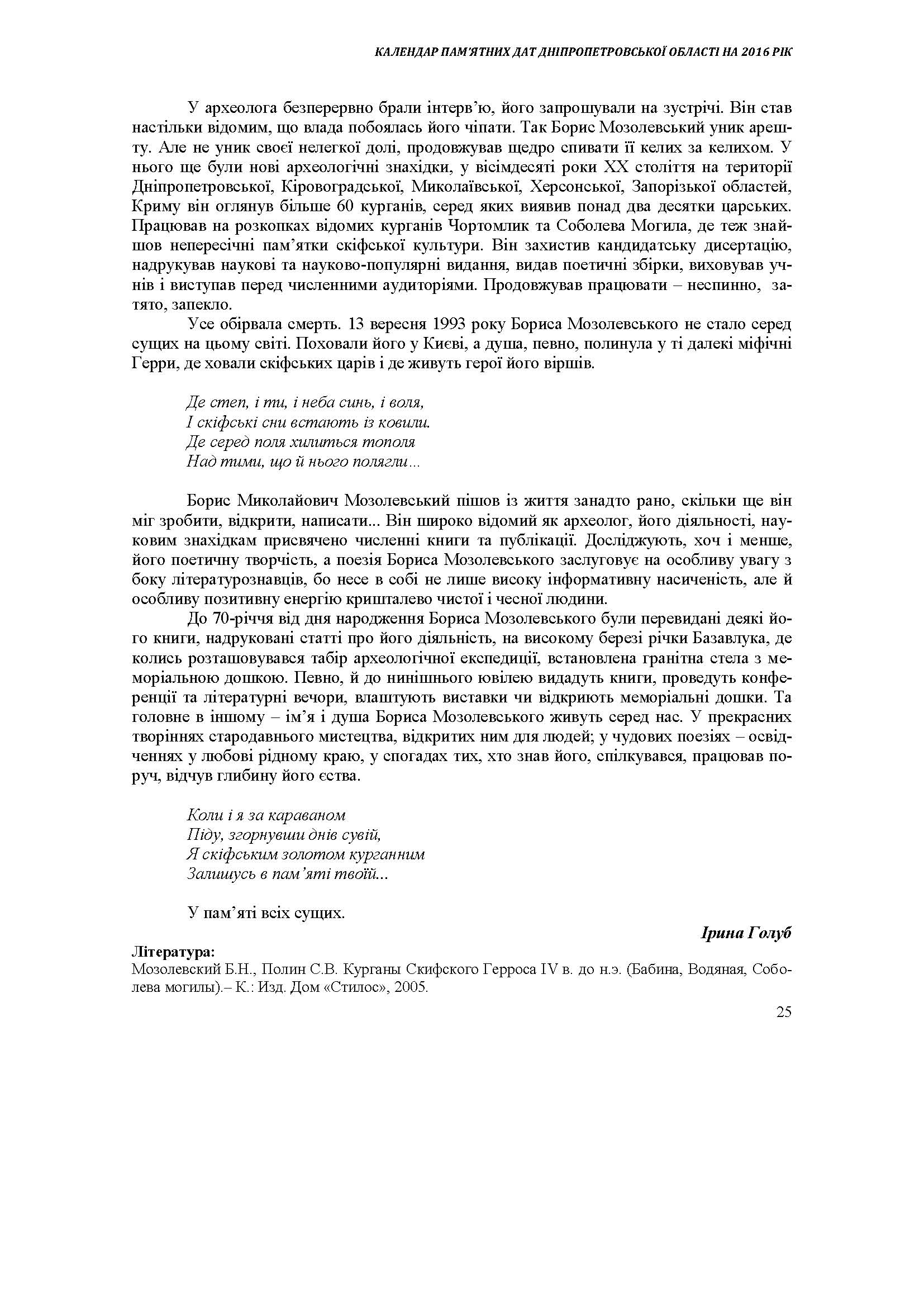 КАЛЕНДАР ПАМ'ЯТНИХ ДАТ ДНІПРОПЕТРОВСЬКОЇ ОБЛАСТІ НА 2016 РІК

У археолога безперервно брали інтерв'ю, його запрошували на зустрічі. Він став настільки відомим, що влада побоялась його чіпати. Так Борис Мозолевський уник арешту. Але не уник своєї нелегкої долі, продовжував щедро спивати її келих за келихом. У нього ще були нові археологічні знахідки, у вісімдесяті роки XX століття на території Дніпропетровської, Кіровоградської, Миколаївської, Херсонської, Запорізької областей, Криму він оглянув більше 60 курганів, серед яких виявив понад два десятки царських. Працював на розкопках відомих курганів Чортомлик та Соболева Могила, де теж знайшов непересічні пам'ятки скіфської культури. Він захистив кандидатську дисертацію, надрукував наукові та науково-популярні видання, видав поетичні збірки, виховував учнів і виступав перед численними аудиторіями. Продовжував працювати – неспинно, затято, запекло.

Усе обірвала смерть. 13 вересня 1993 року Бориса Мозолевського не стало серед сущих на цьому світі. Поховали його у Києві, а душа, певно, полинула у ті далекі міфічні Герри, де ховали скіфських царів і де живуть герої його віршів.

Де степ, і ти, і неба синь, і воля,
І скіфські сни встають із ковили.
Де серед поля хилиться тополя
Над тими, що й нього полягли...

Борис Миколайович Мозолевський пішов із життя занадто рано, скільки ще він міг зробити, відкрити, написати... Він широко відомий як археолог, його діяльності, науковим знахідкам присвячено численні книги та публікації. Досліджують, хоч і менше, його поетичну творчість, а поезія Бориса Мозолевського заслуговує на особливу увагу з боку літературознавців, бо несе в собі не лише високу інформативну насиченість, але й особливу позитивну енергію кришталево чистої і чесної людини.

До 70-річчя від дня народження Бориса Мозолевського були перевидані деякі його книги, надруковані статті про його діяльність, на високому березі річки Базавлука, де колись розташовувався табір археологічної експедиції, встановлена гранітна стела з меморіальною дошкою. Певно, й до нинішнього ювілею видадуть книги, проведуть конференції та літературні вечори, влаштують виставки чи відкриють меморіальні дошки. Та головне в іншому – ім'я і душа Бориса Мозолевського живуть серед нас. У прекрасних творіннях стародавнього мистецтва, відкритих ним для людей; у чудових поезіях – освідченнях у любові рідному краю, у спогадах тих, хто знав його, спілкувався, працював поруч, відчув глибину його єства.

Коли і я за караваном
Піду, згорнувши днів сувій,
Я скіфським золотом курганним
Залишусь в пам'яті твоїй...

У пам'яті всіх сущих.

Ірина Голуб

Література:
Мозолевский Б.Н., Полин С.В. Курганы Скифского Герроса IV в. до н.э. (Бабина, Водяная, Соболева могилы).– К.: Изд. Дом «Стилос», 2005.

25